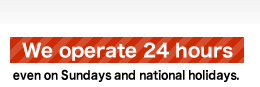 We operate 24 hours

even on Sundays and national holidays.